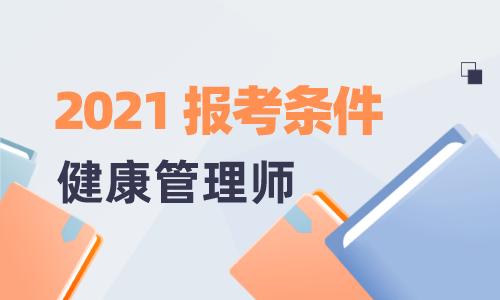 2021 报考条件
健康管理师